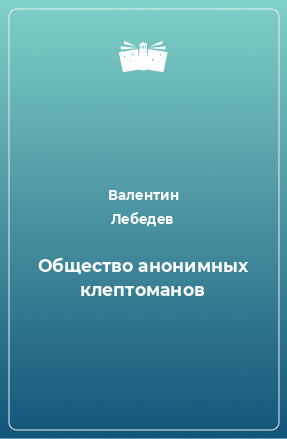 Валентин Лебедев

Общество анонимных клептоманов